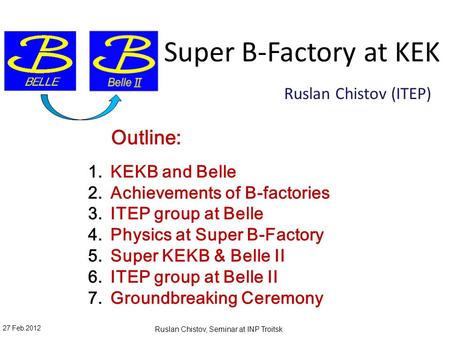 B
BELLE

B
Belle II

Super B-Factory at KEK

Ruslan Chistov (ITEP)

Outline:

1. KEKB and Belle
2. Achievements of B-factories
3. ITEP group at Belle
4. Physics at Super B-Factory
5. Super KEKB & Belle II
6. ITEP group at Belle II
7. Groundbreaking Ceremony

27 Feb 2012

Ruslan Chistov, Seminar at INP Troitsk